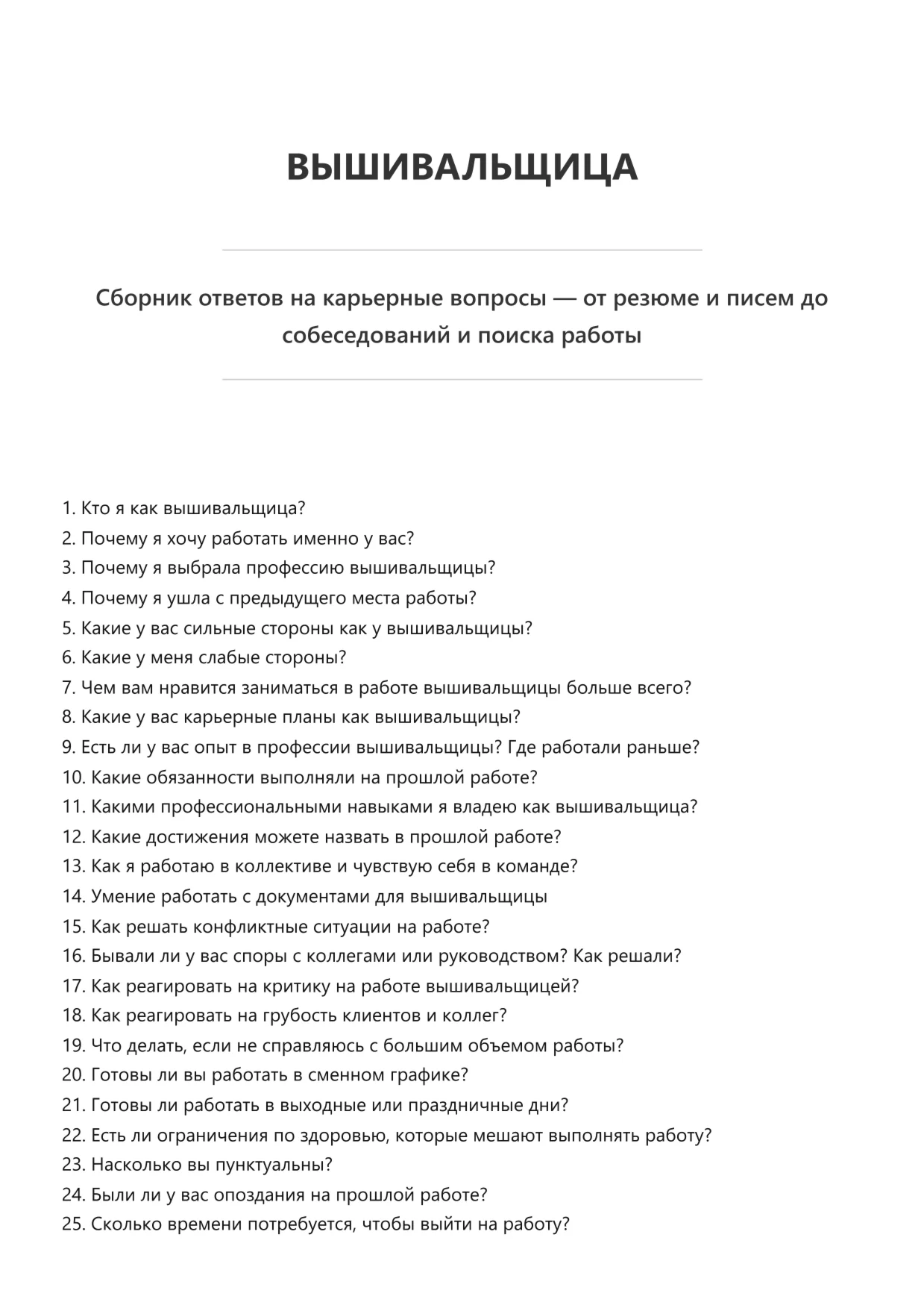 ВЫШИВАЛЬЩИЦА

Сборник ответов на карьерные вопросы — от резюме и писем до собеседований и поиска работы

1. Кто я как вышивальщица?
2. Почему я хочу работать именно у вас?
3. Почему я выбрала профессию вышивальщицы?
4. Почему я ушла с предыдущего места работы?
5. Какие у вас сильные стороны как у вышивальщицы?
6. Какие у меня слабые стороны?
7. Чем вам нравится заниматься в работе вышивальщицы больше всего?
8. Какие у вас карьерные планы как вышивальщицы?
9. Есть ли у вас опыт в профессии вышивальщицы? Где работали раньше?
10. Какие обязанности выполняли на прошлой работе?
11. Какими профессиональными навыками я владею как вышивальщица?
12. Какие достижения можете назвать в прошлой работе?
13. Как я работаю в коллективе и чувствую себя в команде?
14. Умение работать с документами для вышивальщицы
15. Как решать конфликтные ситуации на работе?
16. Бывали ли у вас споры с коллегами или руководством? Как решали?
17. Как реагировать на критику на работе вышивальщицей?
18. Как реагировать на грубость клиентов и коллег?
19. Что делать, если не справляюсь с большим объемом работы?
20. Готовы ли вы работать в сменном графике?
21. Готовы ли работать в выходные или праздничные дни?
22. Есть ли ограничения по здоровью, которые мешают выполнять работу?
23. Насколько вы пунктуальны?
24. Были ли у вас опоздания на прошлой работе?
25. Сколько времени потребуется, чтобы выйти на работу?